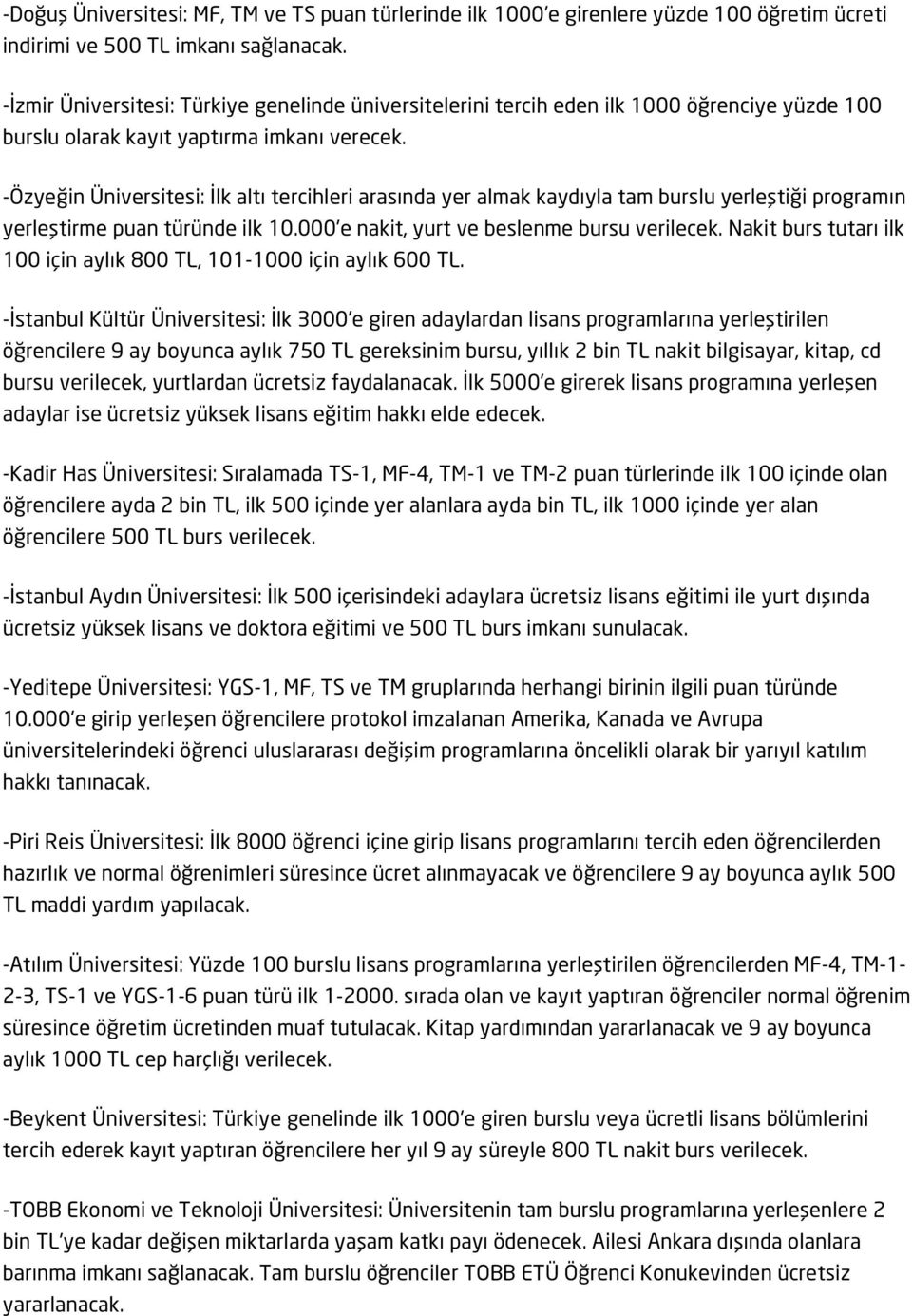 -Doğuş Üniversitesi: MF, TM ve TS puan türlerinde ilk 1000'e girenlere yüzde 100 öğretim ücreti indirimi ve 500 TL imkanı sağlanacak.

-İzmir Üniversitesi: Türkiye genelinde üniversitelerini tercih eden ilk 1000 öğrenciye yüzde 100 burslu olarak kayıt yaptırma imkanı verecek.

-Özyeğin Üniversitesi: İlk altı tercihleri arasında yer almak kaydıyla tam burslu yerleştiği programın yerleştirme puan türünde ilk 10.000'e nakit, yurt ve beslenme bursu verilecek. Nakit burs tutarı ilk 100 için aylık 800 TL, 101-1000 için aylık 600 TL.

-İstanbul Kültür Üniversitesi: İlk 3000'e giren adaylardan lisans programlarına yerleştirilen öğrencilere 9 ay boyunca aylık 750 TL gereksinim bursu, yıllık 2 bin TL nakit bilgisayar, kitap, cd bursu verilecek, yurtlardan ücretsiz faydalanacak. İlk 5000'e girerek lisans programına yerleşen adaylar ise ücretsiz yüksek lisans eğitim hakkı elde edecek.

-Kadir Has Üniversitesi: Sıralamada TS-1, MF-4, TM-1 ve TM-2 puan türlerinde ilk 100 içinde olan öğrencilere ayda 2 bin TL, ilk 500 içinde yer alanlara ayda bin TL, ilk 1000 içinde yer alan öğrencilere 500 TL burs verilecek.

-İstanbul Aydın Üniversitesi: İlk 500 içerisindeki adaylara ücretsiz lisans eğitimi ile yurt dışında ücretsiz yüksek lisans ve doktora eğitimi ve 500 TL burs imkanı sunulacak.

-Yeditepe Üniversitesi: YGS-1, MF, TS ve TM gruplarında herhangi birinin ilgili puan türünde 10.000'e girip yerleşen öğrencilere protokol imzalanan Amerika, Kanada ve Avrupa üniversitelerindeki öğrenci uluslararası değişim programlarına öncelikli olarak bir yarıyıl katılım hakkı tanınacak.

-Piri Reis Üniversitesi: İlk 8000 öğrenci içine girip lisans programlarını tercih eden öğrencilerden hazırlık ve normal öğrenimleri süresince ücret alınmayacak ve öğrencilere 9 ay boyunca aylık 500 TL maddi yardım yapılacak.

-Atılım Üniversitesi: Yüzde 100 burslu lisans programlarına yerleştirilen öğrencilerden MF-4, TM-1-2-3, TS-1 ve YGS-1-6 puan türü ilk 1-2000. sırada olan ve kayıt yaptıran öğrenciler normal öğrenim süresince öğretim ücretinden muaf tutulacak. Kitap yardımından yararlanacak ve 9 ay boyunca aylık 1000 TL cep harçlığı verilecek.

-Beykent Üniversitesi: Türkiye genelinde ilk 1000'e giren burslu veya ücretli lisans bölümlerini tercih ederek kayıt yaptıran öğrencilere her yıl 9 ay süreyle 800 TL nakit burs verilecek.

-TOBB Ekonomi ve Teknoloji Üniversitesi: Üniversitenin tam burslu programlarına yerleşenlere 2 bin TL'ye kadar değişen miktarlarda yaşam katkı payı ödenecek. Ailesi Ankara dışında olanlara barınma imkanı sağlanacak. Tam burslu öğrenciler TOBB ETÜ Öğrenci Konukevinden ücretsiz yararlanacak.